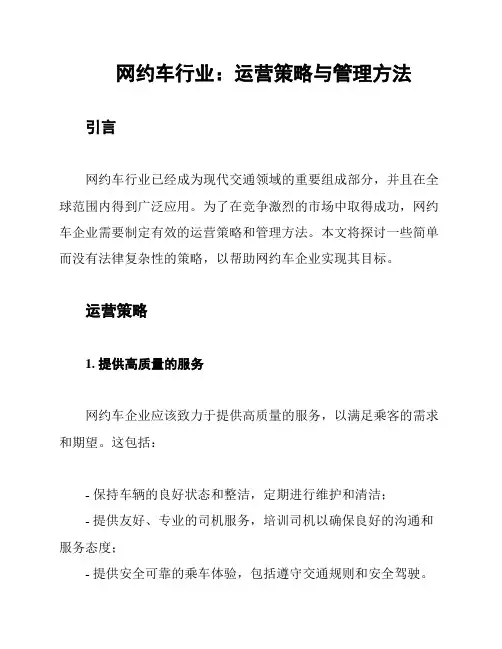 网约车行业：运营策略与管理方法

引言

网约车行业已经成为现代交通领域的重要组成部分，并且在全球范围内得到广泛应用。为了在竞争激烈的市场中取得成功，网约车企业需要制定有效的运营策略和管理方法。本文将探讨一些简单而没有法律复杂性的策略，以帮助网约车企业实现其目标。

运营策略

1. 提供高质量的服务

网约车企业应该致力于提供高质量的服务，以满足乘客的需求和期望。这包括：

- 保持车辆的良好状态和整洁，定期进行维护和清洁；
- 提供友好、专业的司机服务，培训司机以确保良好的沟通和服务态度；
- 提供安全可靠的乘车体验，包括遵守交通规则和安全驾驶。